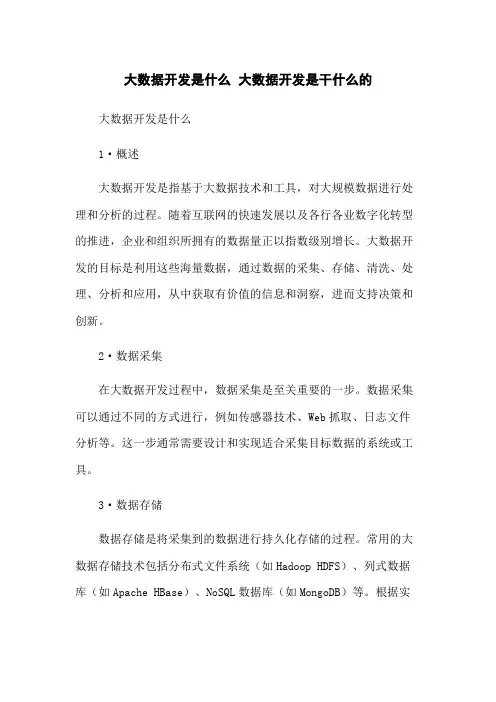 大数据开发是什么 大数据开发是干什么的

大数据开发是什么

1·概述

大数据开发是指基于大数据技术和工具，对大规模数据进行处理和分析的过程。随着互联网的快速发展以及各行各业数字化转型的推进，企业和组织所拥有的数据量正以指数级别增长。大数据开发的目标是利用这些海量数据，通过数据的采集、存储、清洗、处理、分析和应用，从中获取有价值的信息和洞察，进而支持决策和创新。

2·数据采集

在大数据开发过程中，数据采集是至关重要的一步。数据采集可以通过不同的方式进行，例如传感器技术、Web抓取、日志文件分析等。这一步通常需要设计和实现适合采集目标数据的系统或工具。

3·数据存储

数据存储是将采集到的数据进行持久化存储的过程。常用的大数据存储技术包括分布式文件系统（如Hadoop HDFS）、列式数据库（如Apache HBase）、NoSQL数据库（如MongoDB）等。根据实